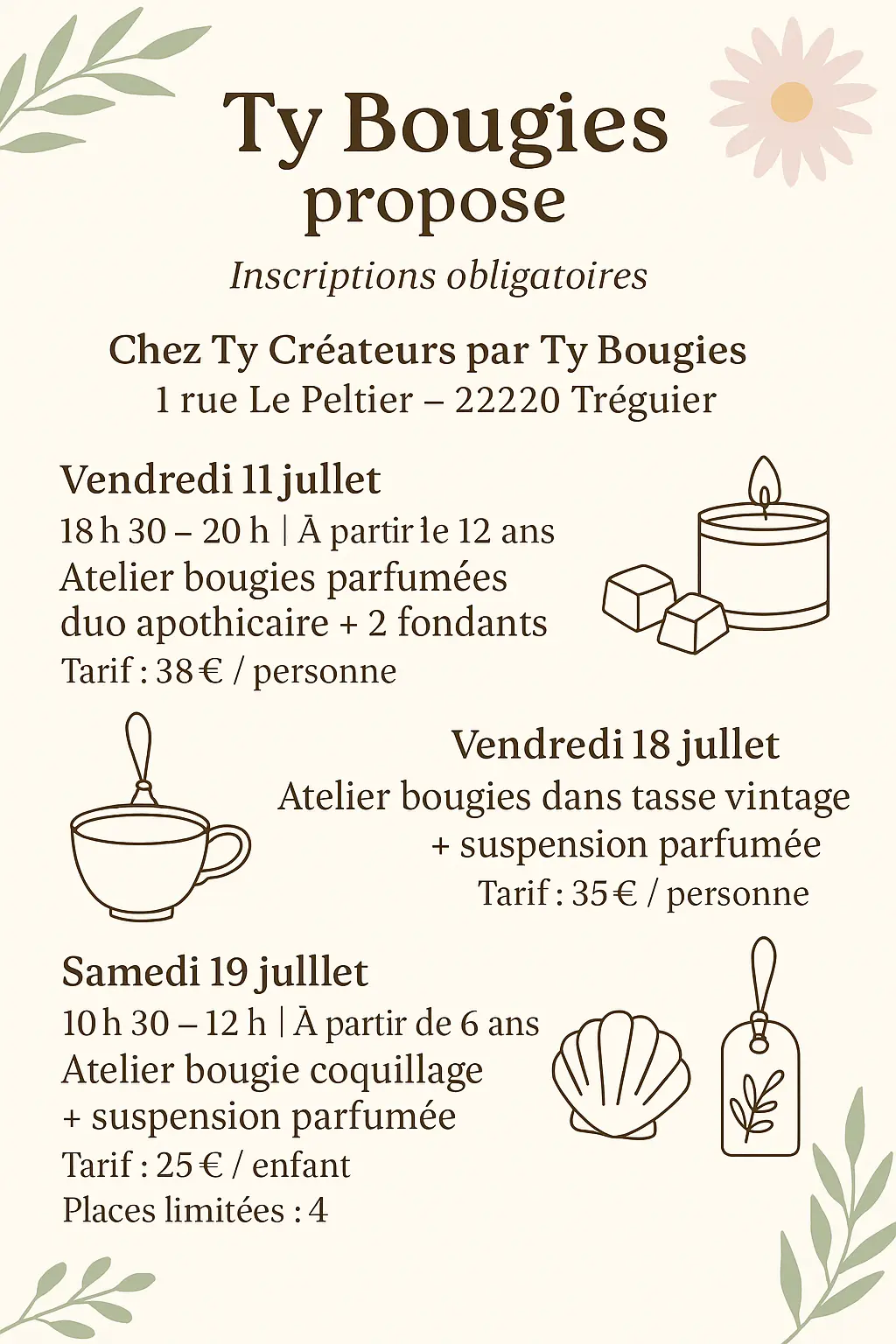 Ty Bougies
propose

Inscriptions obligatoires

Chez Ty Créateurs par Ty Bougies
1 rue Le Peltier – 22220 Tréguier

Vendredi 11 jullet
18 h 30 – 20 h | Ā partir le 12 ans
Atelier bougies parfumées duo apothicaire + 2 fondants
Tarif : 38 € / personne

Vendredi 18 jullet
Atelier bougies dans tasse vintage + suspension parfumée
Tarif : 35 € / personne

Samedi 19 julllet
10 h 30 – 12 h | Ā partir de 6 ans
Atelier bougie coquillage + suspension parfumée
Tarif : 25 € / enfant
Places limitées : 4